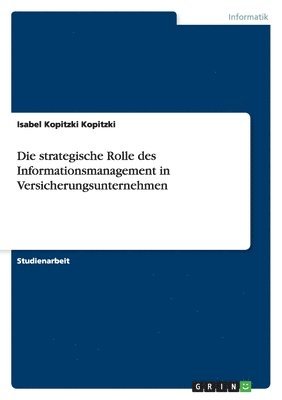 Informatik

Isabel Kopitzki Kopitzki

Die strategische Rolle des Informationsmanagement in Versicherungsunternehmen

Studienarbeit

GRIN